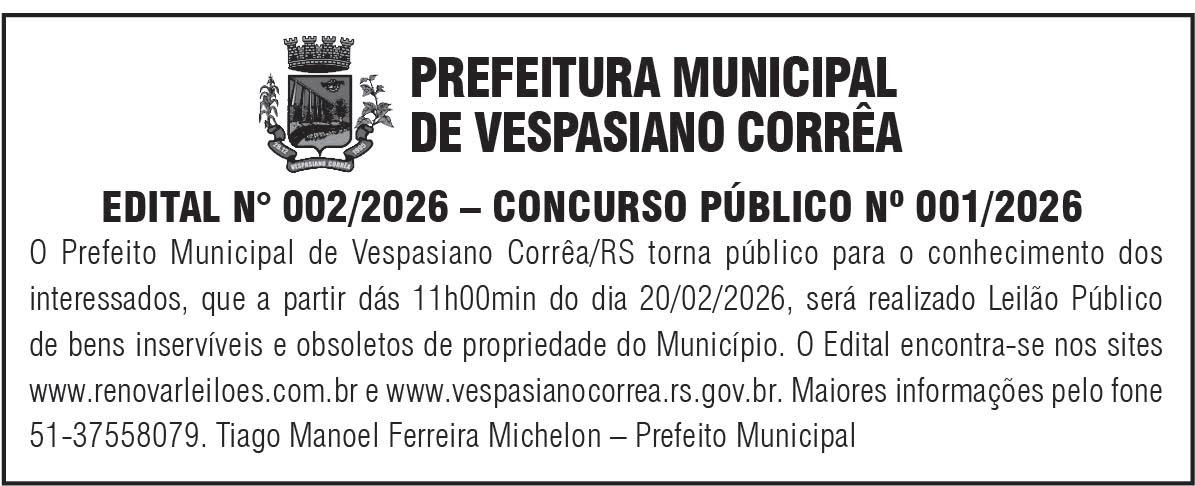 VESPASIANO CORRÊA

PREFEITURA MUNICIPAL DE VESPASIANO CORRÊA

EDITAL N° 002/2026 – CONCURSO PÚBLICO Nº 001/2026

O Prefeito Municipal de Vespasiano Corrêa/RS torna público para o conhecimento dos interessados, que a partir dás 11h00min do dia 20/02/2026, será realizado Leilão Público de bens inservíveis e obsoletos de propriedade do Município. O Edital encontra-se nos sites www.renovarleiloes.com.br e www.vespasianocorrea.rs.gov.br. Maiores informações pelo fone 51-37558079. Tiago Manoel Ferreira Michelon – Prefeito Municipal